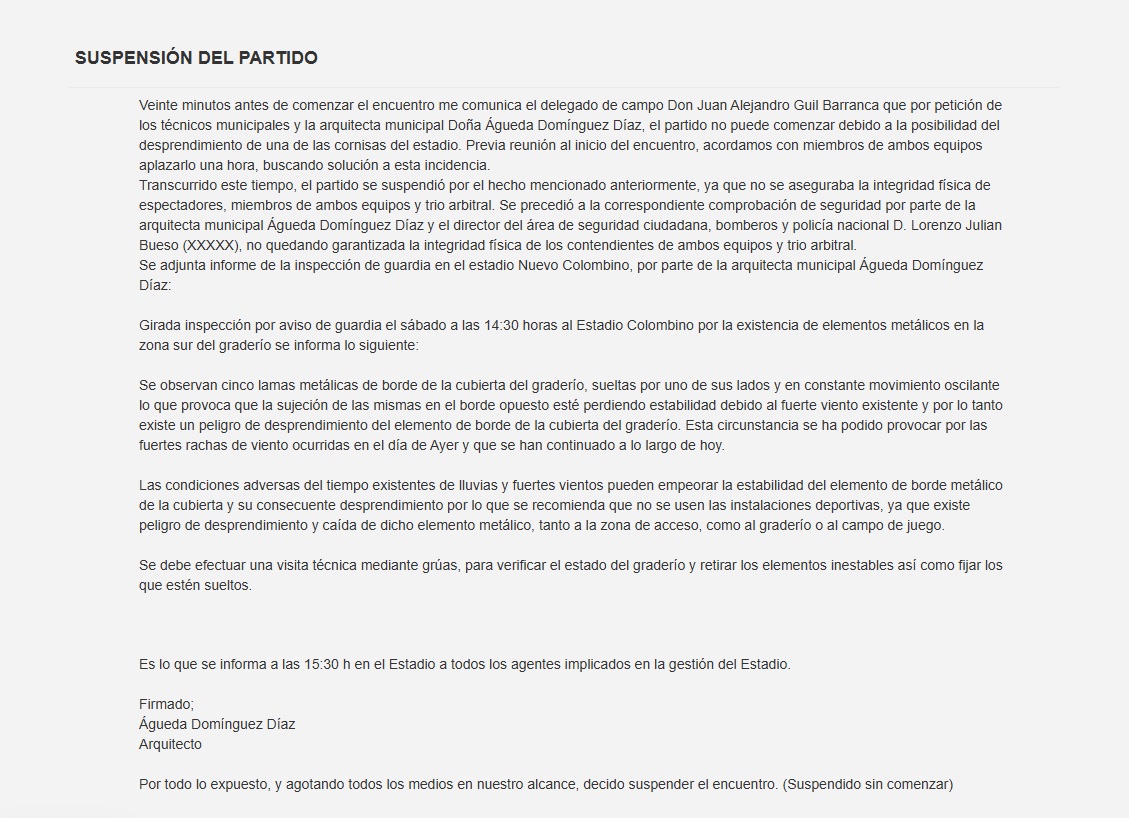 SUSPENSIÓN DEL PARTIDO

Veinte minutos antes de comenzar el encuentro me comunica el delegado de campo Don Juan Alejandro Guil Barranca que por petición de los técnicos municipales y la arquitecta municipal Doña Águeda Domínguez Díaz, el partido no puede comenzar debido a la posibilidad del desprendimiento de una de las cornisas del estadio. Previa reunión al inicio del encuentro, acordamos con miembros de ambos equipos aplazarlo una hora, buscando solución a esta incidencia.
Transcurrido este tiempo, el partido se suspendió por el hecho mencionado anteriormente, ya que no se aseguraba la integridad física de espectadores, miembros de ambos equipos y trio arbitral. Se precedió a la correspondiente comprobación de seguridad por parte de la arquitecta municipal Águeda Domínguez Díaz y el director del área de seguridad ciudadana, bomberos y policía nacional D. Lorenzo Julian Bueso (XXXXX), no quedando garantizada la integridad física de los contendientes de ambos equipos y trio arbitral.
Se adjunta informe de la inspección de guardia en el estadio Nuevo Colombino, por parte de la arquitecta municipal Águeda Domínguez Díaz:

Girada inspección por aviso de guardia el sábado a las 14:30 horas al Estadio Colombino por la existencia de elementos metálicos en la zona sur del graderío se informa lo siguiente:

Se observan cinco lamas metálicas de borde de la cubierta del graderío, sueltas por uno de sus lados y en constante movimiento oscilante lo que provoca que la sujeción de las mismas en el borde opuesto esté perdiendo estabilidad debido al fuerte viento existente y por lo tanto existe un peligro de desprendimiento del elemento de borde de la cubierta del graderío. Esta circunstancia se ha podido provocar por las fuertes rachas de viento ocurridas en el día de Ayer y que se han continuado a lo largo de hoy.

Las condiciones adversas del tiempo existentes de lluvias y fuertes vientos pueden empeorar la estabilidad del elemento de borde metálico de la cubierta y su consecuente desprendimiento por lo que se recomienda que no se usen las instalaciones deportivas, ya que existe peligro de desprendimiento y caída de dicho elemento metálico, tanto a la zona de acceso, como al graderío o al campo de juego.

Se debe efectuar una visita técnica mediante grúas, para verificar el estado del graderío y retirar los elementos inestables así como fijar los que estén sueltos.

Es lo que se informa a las 15:30 h en el Estadio a todos los agentes implicados en la gestión del Estadio.

Firmado;
Águeda Domínguez Díaz
Arquitecto

Por todo lo expuesto, y agotando todos los medios en nuestro alcance, decido suspender el encuentro. (Suspendido sin comenzar)